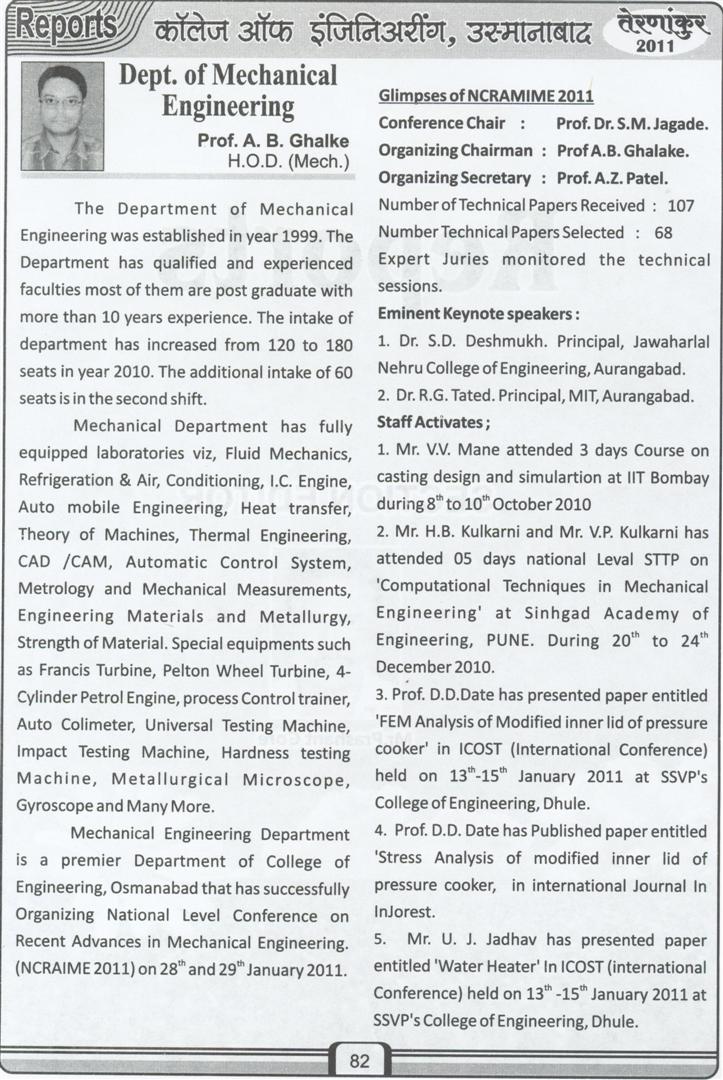 Reports कॉलेज ऑफ इंजिनिअरींग, उस्मानाबाद तेरणांकुर 2011

Dept. of Mechanical Engineering

Prof. A. B. Ghalke
H.O.D. (Mech.)

The Department of Mechanical Engineering was established in year 1999. The Department has qualified and experienced faculties most of them are post graduate with more than 10 years experience. The intake of department has increased from 120 to 180 seats in year 2010. The additional intake of 60 seats is in the second shift.

Mechanical Department has fully equipped laboratories viz, Fluid Mechanics, Refrigeration & Air, Conditioning, I.C. Engine, Auto mobile Engineering, Heat transfer, Theory of Machines, Thermal Engineering, CAD /CAM, Automatic Control System, Metrology and Mechanical Measurements, Engineering Materials and Metallurgy, Strength of Material. Special equipments such as Francis Turbine, Pelton Wheel Turbine, 4-Cylinder Petrol Engine, process Control trainer, Auto Colimeter, Universal Testing Machine, Impact Testing Machine, Hardness testing Machine, Metallurgical Microscope, Gyroscope and Many More.

Mechanical Engineering Department is a premier Department of College of Engineering, Osmanabad that has successfully Organizing National Level Conference on Recent Advances in Mechanical Engineering. (NCRAIME 2011) on $28^{th}$ and $29^{th}$ January 2011.

Glimpses of NCRAMIME 2011

Conference Chair : Prof. Dr. S.M. Jagade.
Organizing Chairman : Prof A.B. Ghalake.
Organizing Secretary : Prof. A.Z. Patel.
Number of Technical Papers Received : 107
Number Technical Papers Selected : 68
Expert Juries monitored the technical sessions.

Eminent Keynote speakers :
1. Dr. S.D. Deshmukh. Principal, Jawaharlal Nehru College of Engineering, Aurangabad.
2. Dr. R.G. Tated. Principal, MIT, Aurangabad.

Staff Activates ;
1. Mr. V.V. Mane attended 3 days Course on casting design and simulartion at IIT Bombay during $8^{th}$ to $10^{th}$ October 2010
2. Mr. H.B. Kulkarni and Mr. V.P. Kulkarni has attended 05 days national Leval STTP on 'Computational Techniques in Mechanical Engineering' at Sinhgad Academy of Engineering, PUNE. During $20^{th}$ to $24^{th}$ December 2010.
3. Prof. D.D.Date has presented paper entitled 'FEM Analysis of Modified inner lid of pressure cooker' in ICOST (International Conference) held on $13^{th}$-$15^{th}$ January 2011 at SSVP's College of Engineering, Dhule.
4. Prof. D.D. Date has Published paper entitled 'Stress Analysis of modified inner lid of pressure cooker, in international Journal In InJorest.
5. Mr. U. J. Jadhav has presented paper entitled 'Water Heater' In ICOST (international Conference) held on $13^{th}$ -$15^{th}$ January 2011 at SSVP's College of Engineering, Dhule.

82